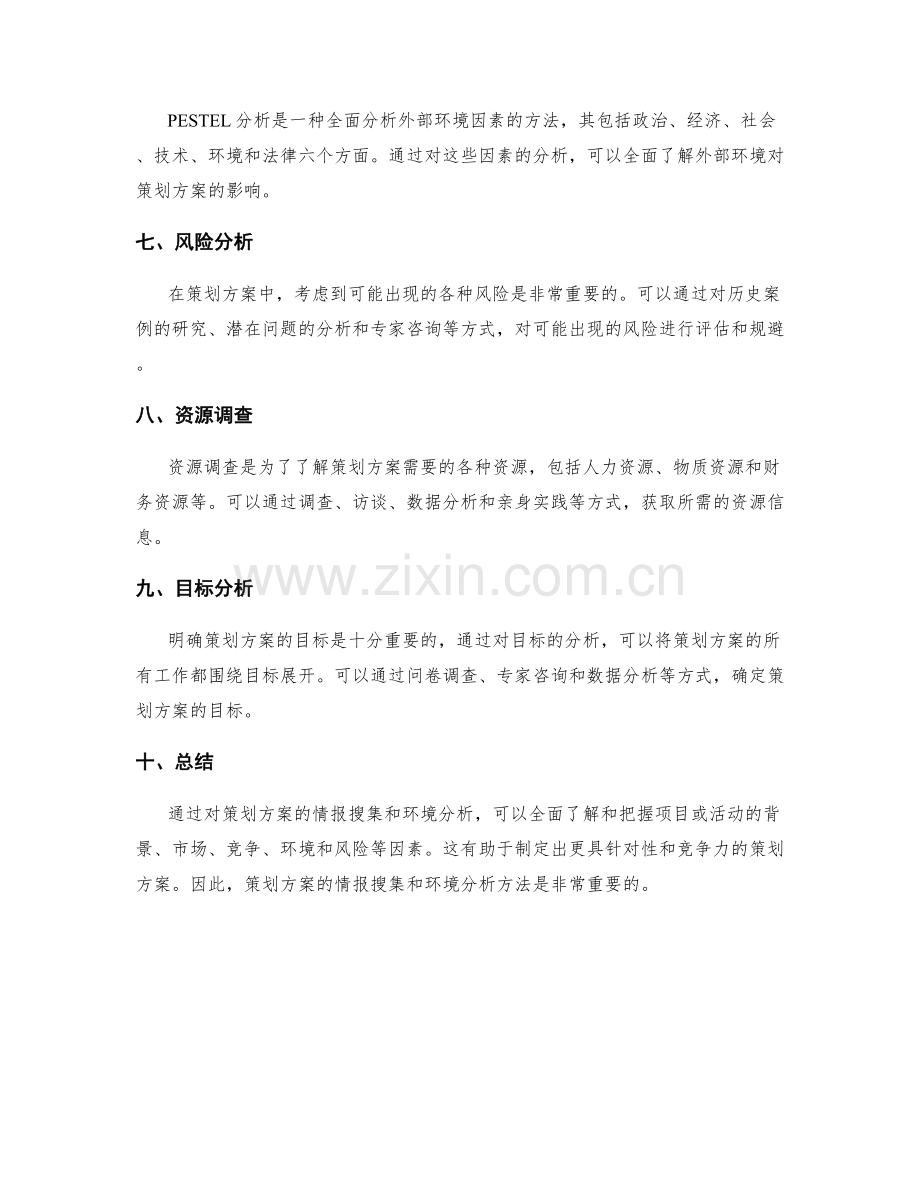 PESTEL分析是一种全面分析外部环境因素的方法，其包括政治、经济、社会、技术、环境和法律六个方面。通过对这些因素的分析，可以全面了解外部环境对策划方案的影响。

七、风险分析

在策划方案中，考虑到可能出现的各种风险是非常重要的。可以通过对历史案例的研究、潜在问题的分析和专家咨询等方式，对可能出现的风险进行评估和规避。

八、资源调查

资源调查是为了了解策划方案需要的各种资源，包括人力资源、物质资源和财务资源等。可以通过调查、访谈、数据分析和亲身实践等方式，获取所需的资源信息。

九、目标分析

明确策划方案的目标是十分重要的，通过对目标的分析，可以将策划方案的所有工作都围绕目标展开。可以通过问卷调查、专家咨询和数据分析等方式，确定策划方案的目标。

十、总结

通过对策划方案的情报搜集和环境分析，可以全面了解和把握项目或活动的背景、市场、竞争、环境和风险等因素。这有助于制定出更具针对性和竞争力的策划方案。因此，策划方案的情报搜集和环境分析方法是非常重要的。

www.zixin.com.cn